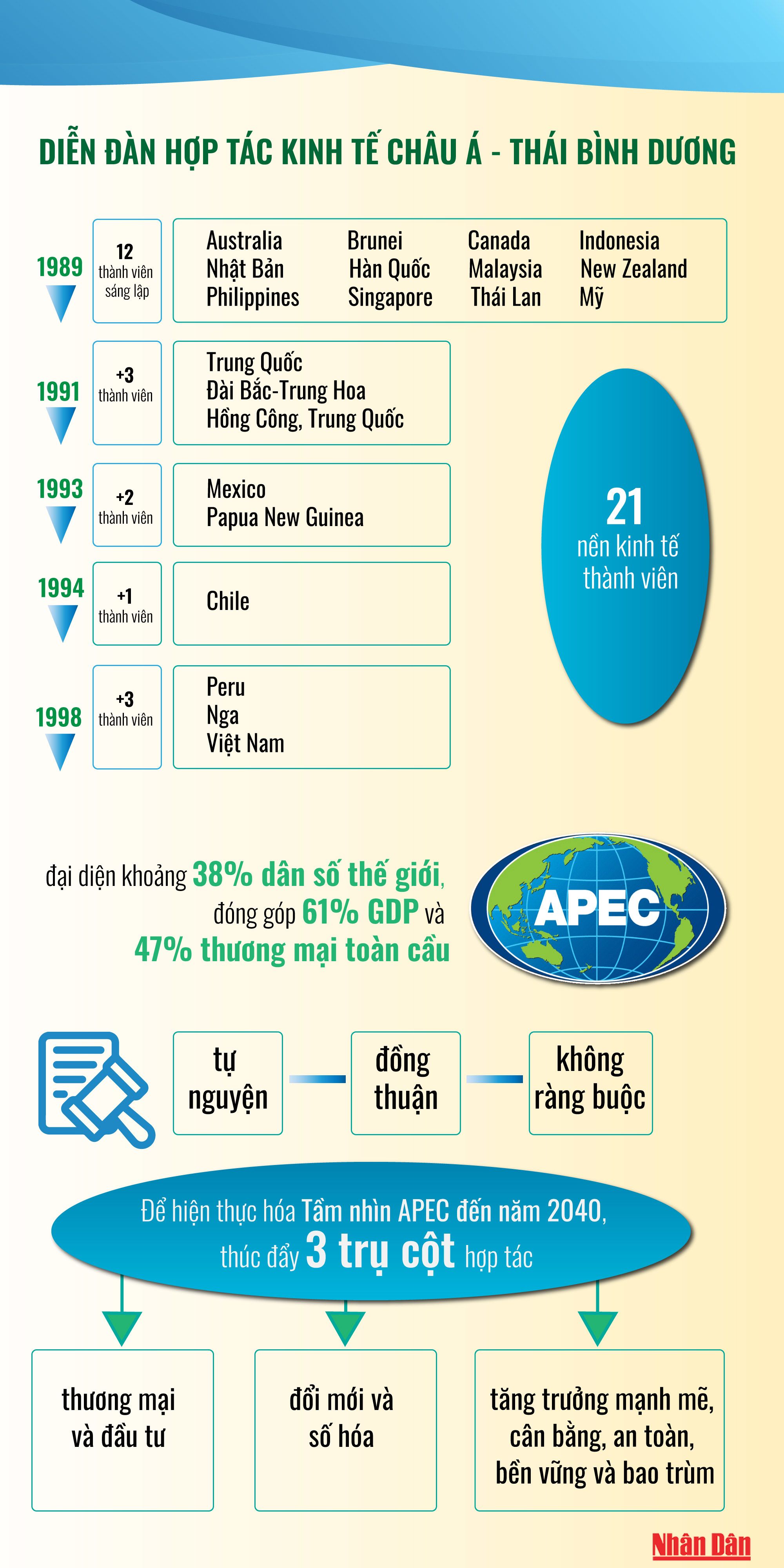 DIỄN ĐÀN HỢP TÁC KINH TẾ CHÂU Á - THÁI BÌNH DƯƠNG

1989
12 thành viên sáng lập
Australia
Nhật Bản
Philippines
Brunei
Hàn Quốc
Singapore
Canada
Malaysia
Thái Lan
Indonesia
New Zealand
Mỹ

1991
+3 thành viên
Trung Quốc
Đài Bắc-Trung Hoa
Hồng Công, Trung Quốc

1993
+2 thành viên
Mexico
Papua New Guinea

1994
+1 thành viên
Chile

1998
+3 thành viên
Peru
Nga
Việt Nam

21
nền kinh tế thành viên

đại diện khoảng 38% dân số thế giới, đóng góp 61% GDP và 47% thương mại toàn cầu

APEC

tự nguyện
đồng thuận
không ràng buộc

Để hiện thực hóa Tầm nhìn APEC đến năm 2040, thúc đẩy 3 trụ cột hợp tác

thương mại và đầu tư
đổi mới và số hóa
tăng trưởng mạnh mẽ, cân bằng, an toàn, bền vững và bao trùm

Nhân Dân